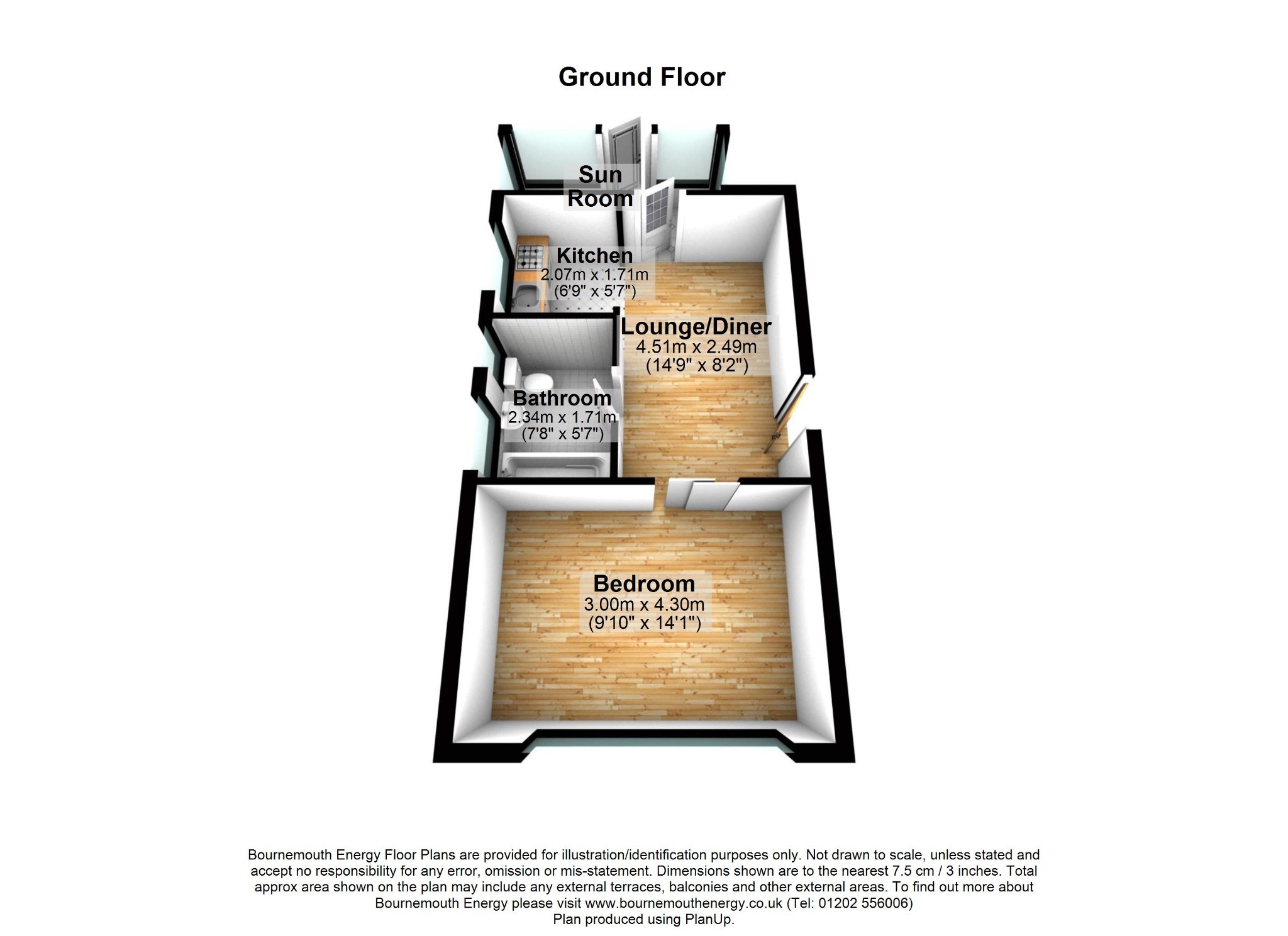 Ground Floor

Sun Room

Kitchen
2.07m x 1.71m
(6'9" x 5'7")

Lounge/Diner
4.51m x 2.49m
(14'9" x 8'2")

Bathroom
2.34m x 1.71m
(7'8" x 5'7")

Bedroom
3.00m x 4.30m
(9'10" x 14'1")

Bournemouth Energy Floor Plans are provided for illustration/identification purposes only. Not drawn to scale, unless stated and accept no responsibility for any error, omission or mis-statement. Dimensions shown are to the nearest 7.5 cm / 3 inches. Total approx area shown on the plan may include any external terraces, balconies and other external areas. To find out more about Bournemouth Energy please visit www.bournemouthenergy.co.uk (Tel: 01202 556006)
Plan produced using PlanUp.